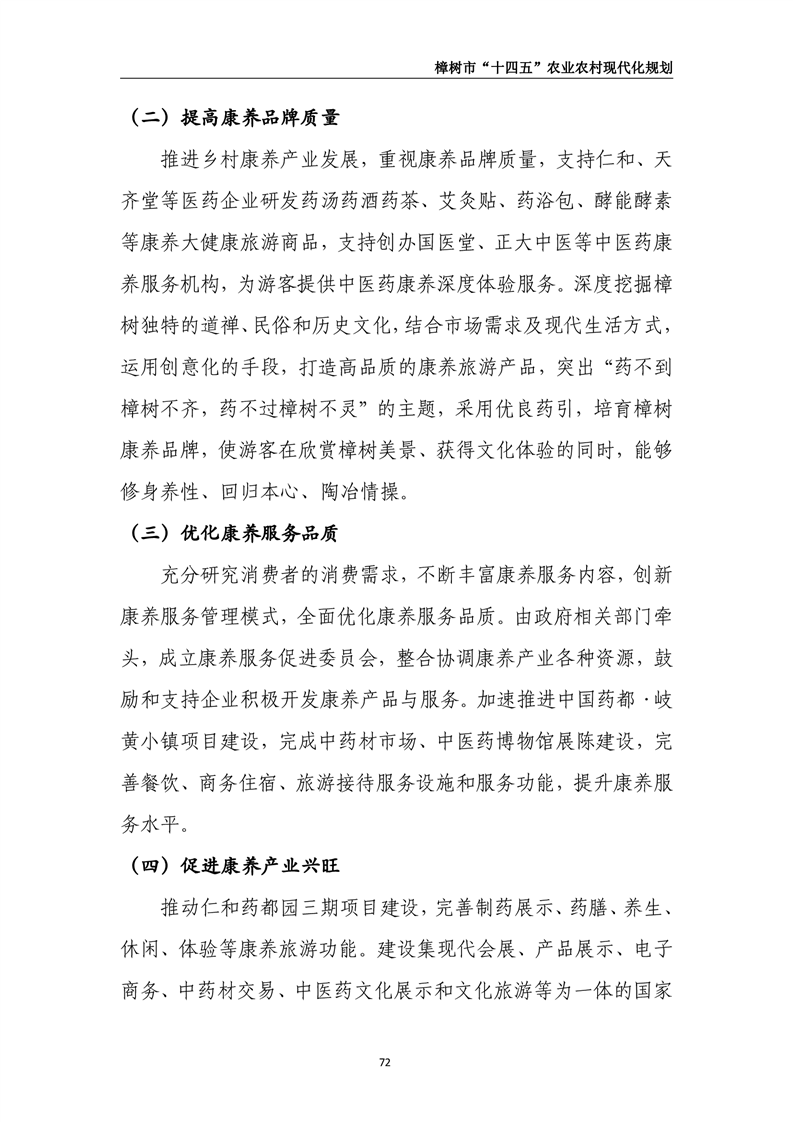 樟树市“十四五”农业农村现代化规划

（二）提高康养品牌质量

推进乡村康养产业发展，重视康养品牌质量，支持仁和、天齐堂等医药企业研发药汤药酒药茶、艾灸贴、药浴包、酵能酵素等康养大健康旅游商品，支持创办国医堂、正大中医等中医药康养服务机构，为游客提供中医药康养深度体验服务。深度挖掘樟树独特的道禅、民俗和历史文化，结合市场需求及现代生活方式，运用创意化的手段，打造高品质的康养旅游产品，突出“药不到樟树不齐，药不过樟树不灵”的主题，采用优良药引，培育樟树康养品牌，使游客在欣赏樟树美景、获得文化体验的同时，能够修身养性、回归本心、陶冶情操。

（三）优化康养服务品质

充分研究消费者的消费需求，不断丰富康养服务内容，创新康养服务管理模式，全面优化康养服务品质。由政府相关部门牵头，成立康养服务促进委员会，整合协调康养产业各种资源，鼓励和支持企业积极开发康养产品与服务。加速推进中国药都·岐黄小镇项目建设，完成中药材市场、中医药博物馆展陈建设，完善餐饮、商务住宿、旅游接待服务设施和服务功能，提升康养服务水平。

（四）促进康养产业兴旺

推动仁和药都园三期项目建设，完善制药展示、药膳、养生、休闲、体验等康养旅游功能。建设集现代会展、产品展示、电子商务、中药材交易、中医药文化展示和文化旅游等为一体的国家

72